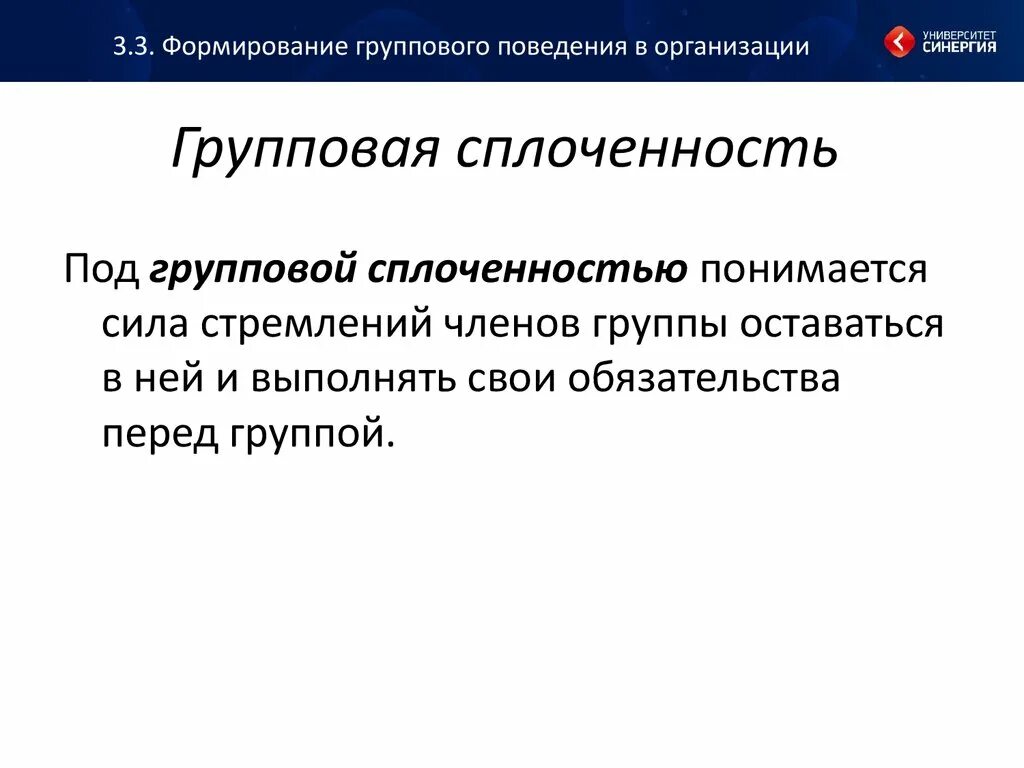 3.3. Формирование группового поведения в организации

УНИВЕРСИТЕТ СИНЕРГИЯ

Групповая сплоченность

Под групповой сплоченностью понимается сила стремлений членов группы оставаться в ней и выполнять свои обязательства перед группой.